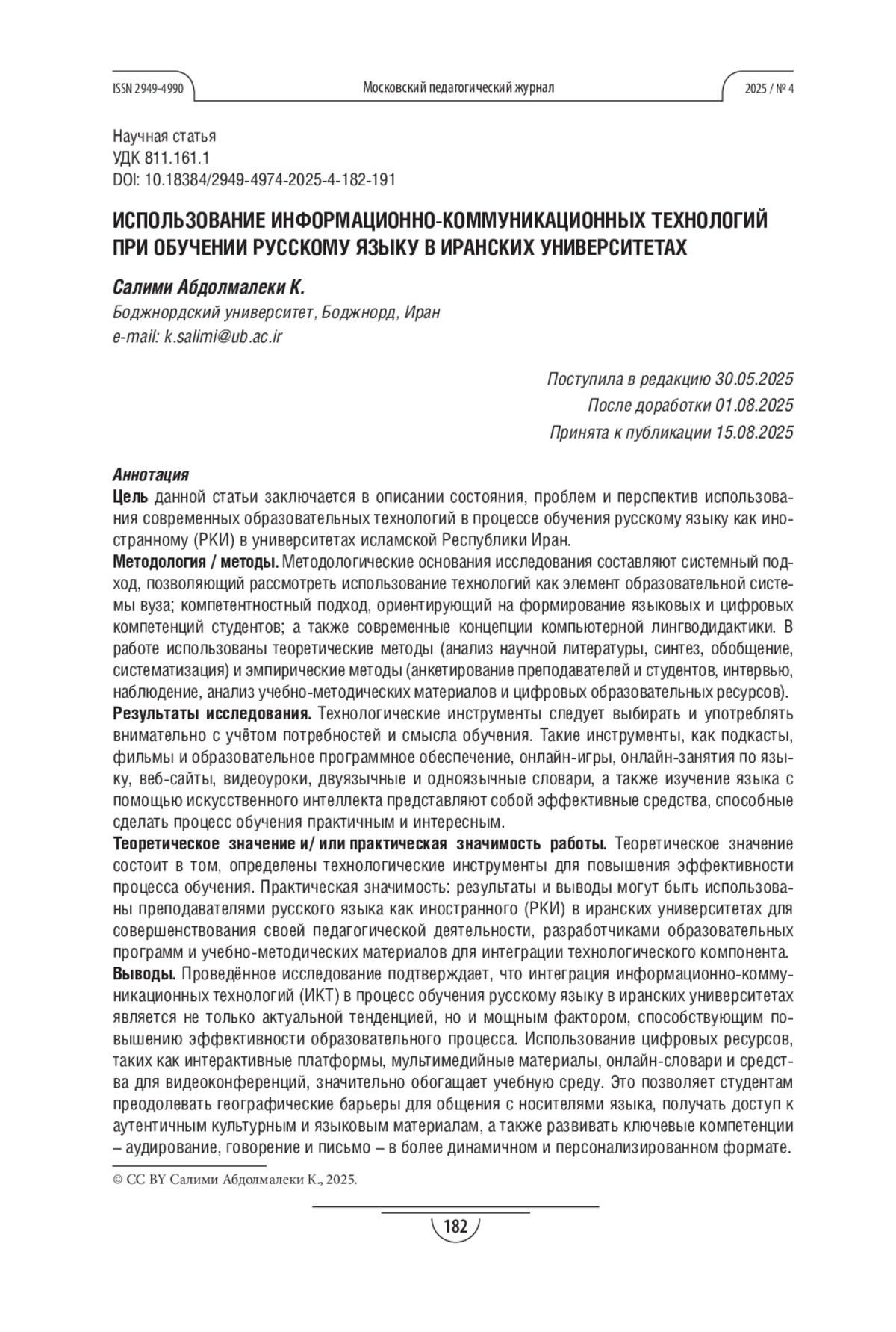 ISSN 2949-4990 Московский педагогический журнал 2025 / № 4

Научная статья
УДК 811.161.1
DOI: 10.18384/2949-4974-2025-4-182-191

ИСПОЛЬЗОВАНИЕ ИНФОРМАЦИОННО-КОММУНИКАЦИОННЫХ ТЕХНОЛОГИЙ ПРИ ОБУЧЕНИИ РУССКОМУ ЯЗЫКУ В ИРАНСКИХ УНИВЕРСИТЕТАХ

Салими Абдолмалеки К.
Боджнордский университет, Боджнорд, Иран
e-mail: k.salimi@ub.ac.ir

Поступила в редакцию 30.05.2025
После доработки 01.08.2025
Принята к публикации 15.08.2025

Аннотация
Цель данной статьи заключается в описании состояния, проблем и перспектив использования современных образовательных технологий в процессе обучения русскому языку как иностранному (РКИ) в университетах исламской Республики Иран.
Методология / методы. Методологические основания исследования составляют системный подход, позволяющий рассмотреть использование технологий как элемент образовательной системы вуза; компетентностный подход, ориентирующий на формирование языковых и цифровых компетенций студентов; а также современные концепции компьютерной лингводидактики. В работе использованы теоретические методы (анализ научной литературы, синтез, обобщение, систематизация) и эмпирические методы (анкетирование преподавателей и студентов, интервью, наблюдение, анализ учебно-методических материалов и цифровых образовательных ресурсов).
Результаты исследования. Технологические инструменты следует выбирать и употреблять внимательно с учётом потребностей и смысла обучения. Такие инструменты, как подкасты, фильмы и образовательное программное обеспечение, онлайн-игры, онлайн-занятия по языку, веб-сайты, видеоуроки, двуязычные и одноязычные словари, а также изучение языка с помощью искусственного интеллекта представляют собой эффективные средства, способные сделать процесс обучения практичным и интересным.
Теоретическое значение и/ или практическая значимость работы. Теоретическое значение состоит в том, определены технологические инструменты для повышения эффективности процесса обучения. Практическая значимость: результаты и выводы могут быть использованы преподавателями русского языка как иностранного (РКИ) в иранских университетах для совершенствования своей педагогической деятельности, разработчиками образовательных программ и учебно-методических материалов для интеграции технологического компонента.
Выводы. Проведённое исследование подтверждает, что интеграция информационно-коммуникационных технологий (ИКТ) в процесс обучения русскому языку в иранских университетах является не только актуальной тенденцией, но и мощным фактором, способствующим повышению эффективности образовательного процесса. Использование цифровых ресурсов, таких как интерактивные платформы, мультимедийные материалы, онлайн-словари и средства для видеоконференций, значительно обогащает учебную среду. Это позволяет студентам преодолевать географические барьеры для общения с носителями языка, получать доступ к аутентичным культурным и языковым материалам, а также развивать ключевые компетенции – аудирование, говорение и письмо – в более динамичном и персонализированном формате.

© CC BY Салими Абдолмалеки К., 2025.

182